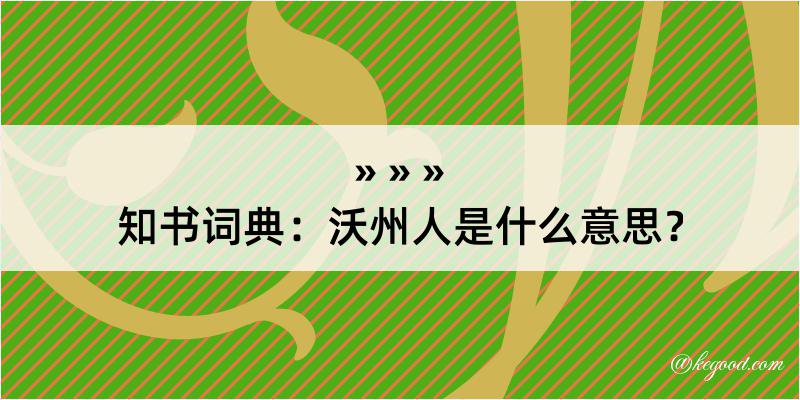 » » »
知书词典：沃州人是什么意思？
@kegood.com